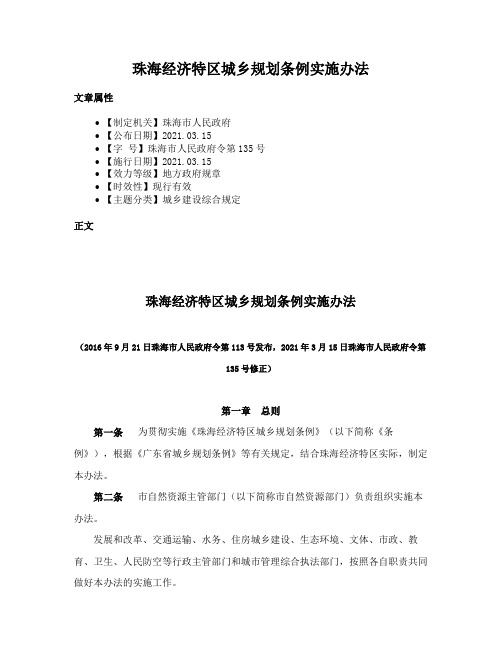 珠海经济特区城乡规划条例实施办法

文章属性

• 【制定机关】珠海市人民政府
• 【公布日期】2021.03.15
• 【字　号】珠海市人民政府令第135号
• 【施行日期】2021.03.15
• 【效力等级】地方政府规章
• 【时效性】现行有效
• 【主题分类】城乡建设综合规定

正文

珠海经济特区城乡规划条例实施办法

（2016年9月21日珠海市人民政府令第113号发布，2021年3月15日珠海市人民政府令第135号修正）

第一章　总则

第一条　为贯彻实施《珠海经济特区城乡规划条例》（以下简称《条例》），根据《广东省城乡规划条例》等有关规定，结合珠海经济特区实际，制定本办法。

第二条　市自然资源主管部门（以下简称市自然资源部门）负责组织实施本办法。

发展和改革、交通运输、水务、住房城乡建设、生态环境、文体、市政、教育、卫生、人民防空等行政主管部门和城市管理综合执法部门，按照各自职责共同做好本办法的实施工作。